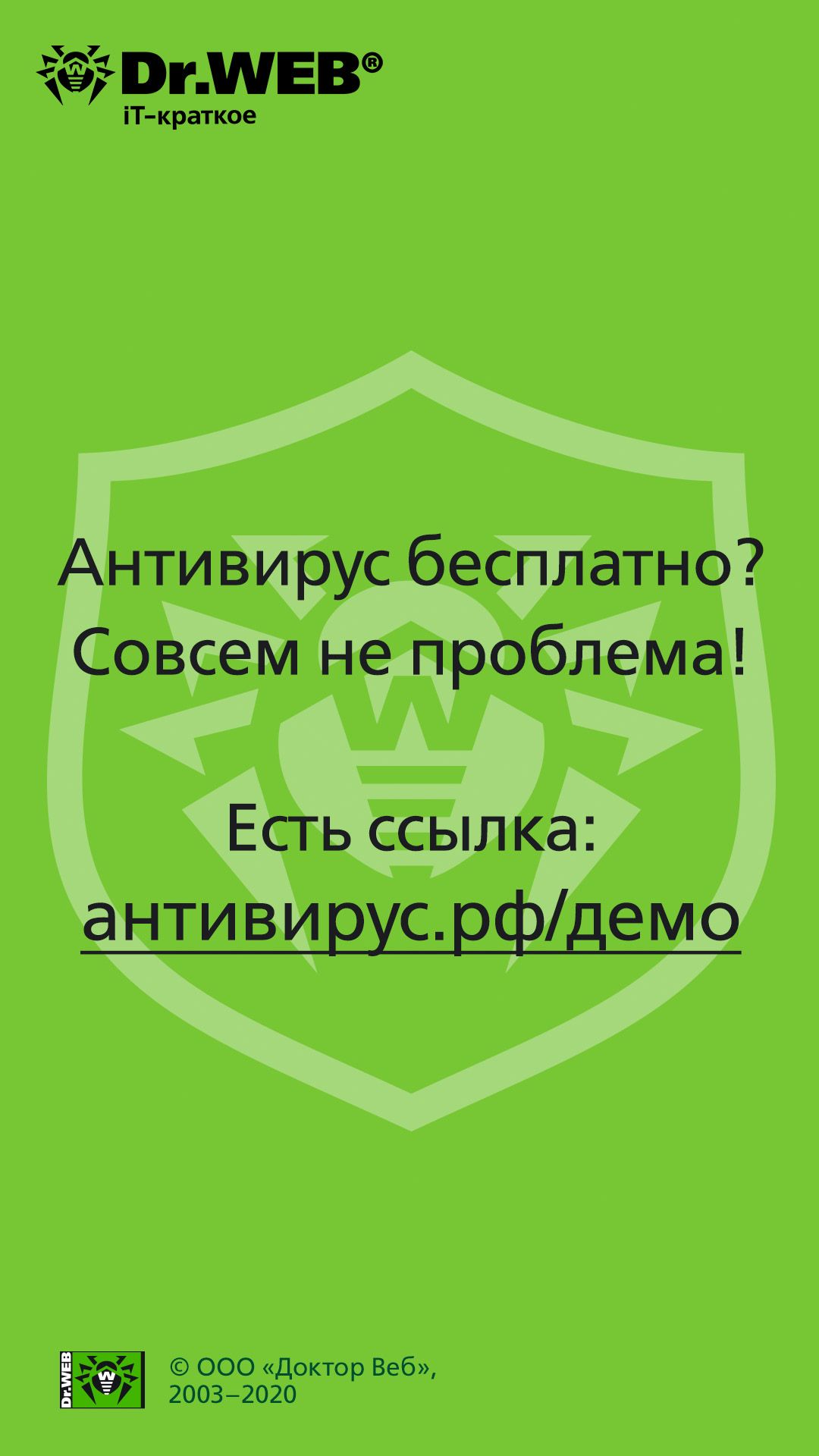 Dr.WEB®
iT-краткое

Антивирус бесплатно?
Совсем не проблема!

Есть ссылка:
антивирус.рф/демо

Dr.WEB

© ООО «Доктор Веб», 2003–2020